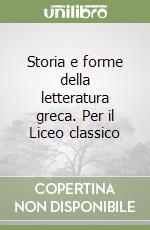 unilibro

Storia e forme della letteratura greca. Per il Liceo classico

COPERTINA NON DISPONIBILE